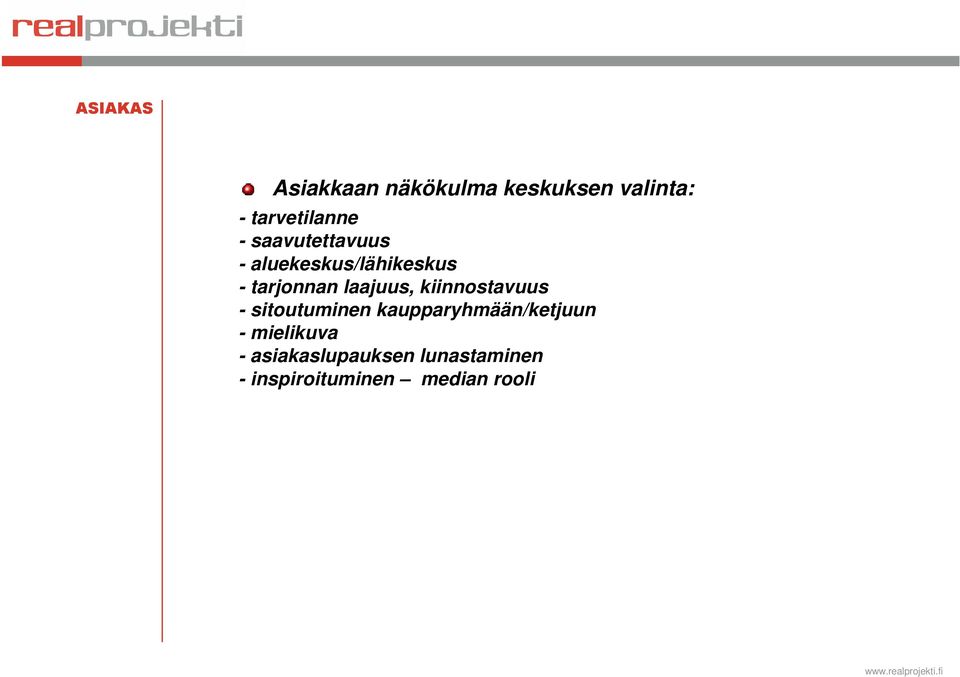 realprojekti

ASIAKAS

Asiakkaan näkökulma keskuksen valinta:
- tarvetilanne
- saavutettavuus
- aluekeskus/lähikeskus
- tarjonnan laajuus, kiinnostavuus
- sitoutuminen kaupparyhmään/ketjuun
- mielikuva
- asiakaslupauksen lunastaminen
- inspiroituminen – median rooli

www.realprojekti.fi